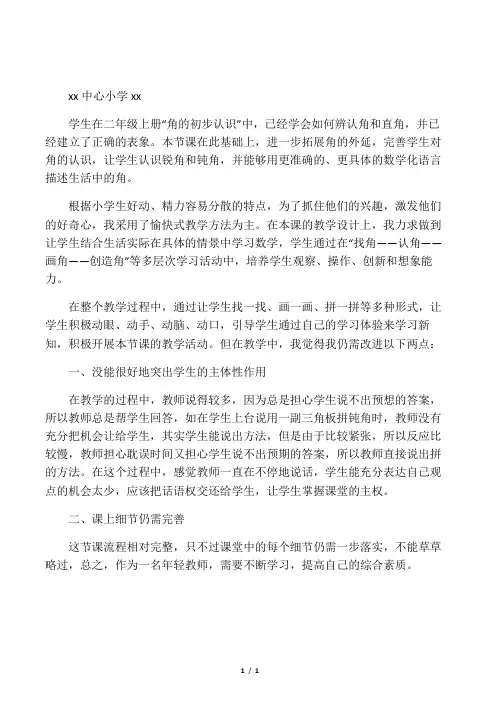 xx 中心小学 xx

学生在二年级上册“角的初步认识”中，已经学会如何辨认角和直角，并已经建立了正确的表象。本节课在此基础上，进一步拓展角的外延，完善学生对角的认识，让学生认识锐角和钝角，并能够用更准确的、更具体的数学化语言描述生活中的角。

根据小学生好动、精力容易分散的特点，为了抓住他们的兴趣，激发他们的好奇心，我采用了愉快式教学方法为主。在本课的教学设计上，我力求做到让学生结合生活实际在具体的情景中学习数学，学生通过在“找角——认角——画角——创造角”等多层次学习活动中，培养学生观察、操作、创新和想象能力。

在整个教学过程中，通过让学生找一找、画一画、拼一拼等多种形式，让学生积极动眼、动手、动脑、动口，引导学生通过自己的学习体验来学习新知，积极开展本节课的教学活动。但在教学中，我觉得我仍需改进以下两点：

一、没能很好地突出学生的主体性作用

在教学的过程中，教师说得较多，因为总是担心学生说不出预想的答案，所以教师总是帮学生回答，如在学生上台说用一副三角板拼钝角时，教师没有充分把机会让给学生，其实学生能说出方法，但是由于比较紧张，所以反应比较慢，教师担心耽误时间又担心学生说不出预期的答案，所以教师直接说出拼的方法。在这个过程中，感觉教师一直在不停地说话，学生能充分表达自己观点的机会太少，应该把话语权交还给学生，让学生掌握课堂的主权。

二、课上细节仍需完善

这节课流程相对完整，只不过课堂中的每个细节仍需一步落实，不能草草略过，总之，作为一名年轻教师，需要不断学习，提高自己的综合素质。

1 / 1